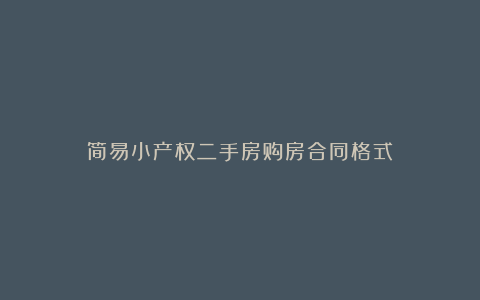 简易小产权二手房购房合同格式